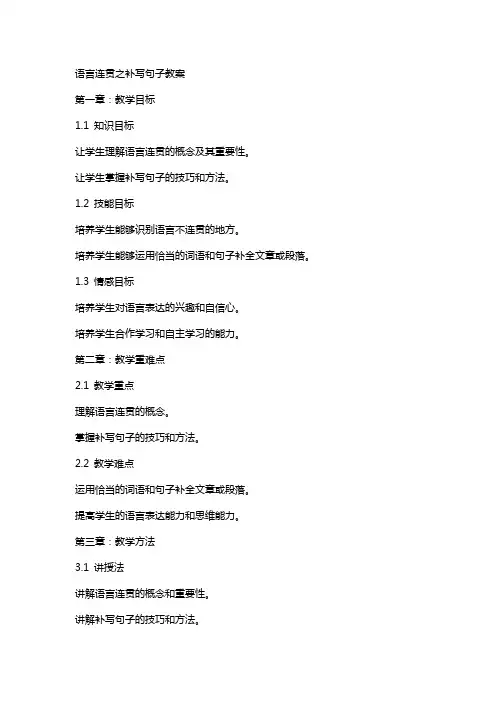 语言连贯之补写句子教案

第一章：教学目标

1.1 知识目标

让学生理解语言连贯的概念及其重要性。

让学生掌握补写句子的技巧和方法。

1.2 技能目标

培养学生能够识别语言不连贯的地方。

培养学生能够运用恰当的词语和句子补全文章或段落。

1.3 情感目标

培养学生对语言表达的兴趣和自信心。

培养学生合作学习和自主学习的能力。

第二章：教学重难点

2.1 教学重点

理解语言连贯的概念。

掌握补写句子的技巧和方法。

2.2 教学难点

运用恰当的词语和句子补全文章或段落。

提高学生的语言表达能力和思维能力。

第三章：教学方法

3.1 讲授法

讲解语言连贯的概念和重要性。

讲解补写句子的技巧和方法。